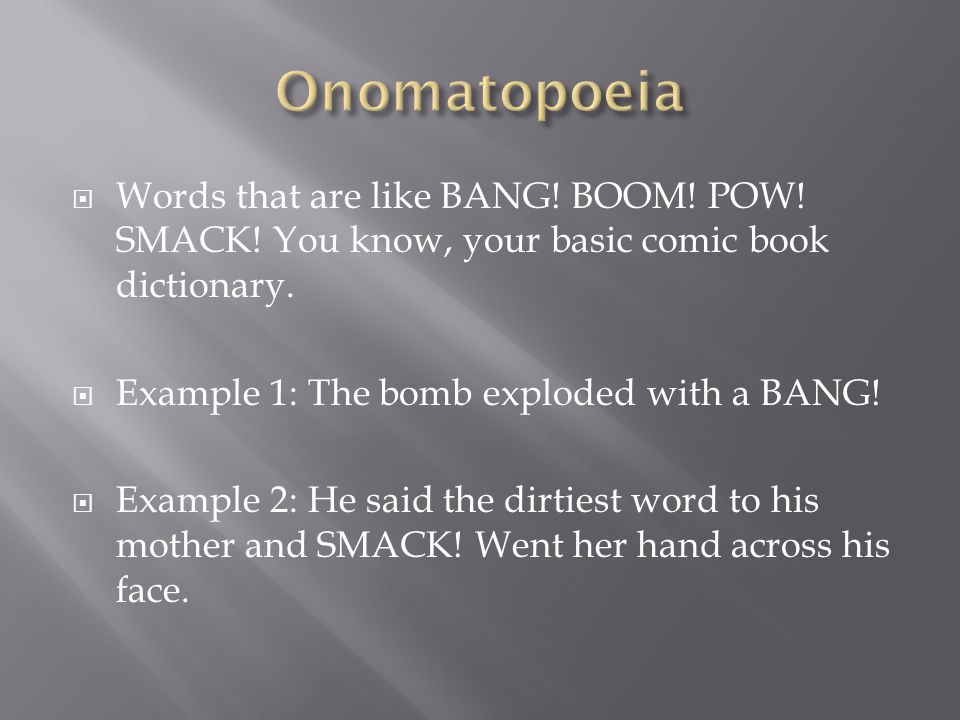 Onomatopoeia

Words that are like BANG! BOOM! POW! SMACK! You know, your basic comic book dictionary.

Example 1: The bomb exploded with a BANG!

Example 2: He said the dirtiest word to his mother and SMACK! Went her hand across his face.